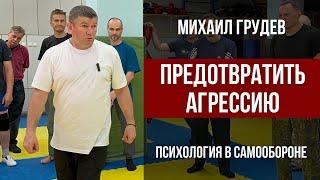 МИХАИЛ ГРУДЕВ

ПРЕДОТВРАТИТЬ АГРЕССИЮ

ПСИХОЛОГИЯ В САМООБОРОНЕ